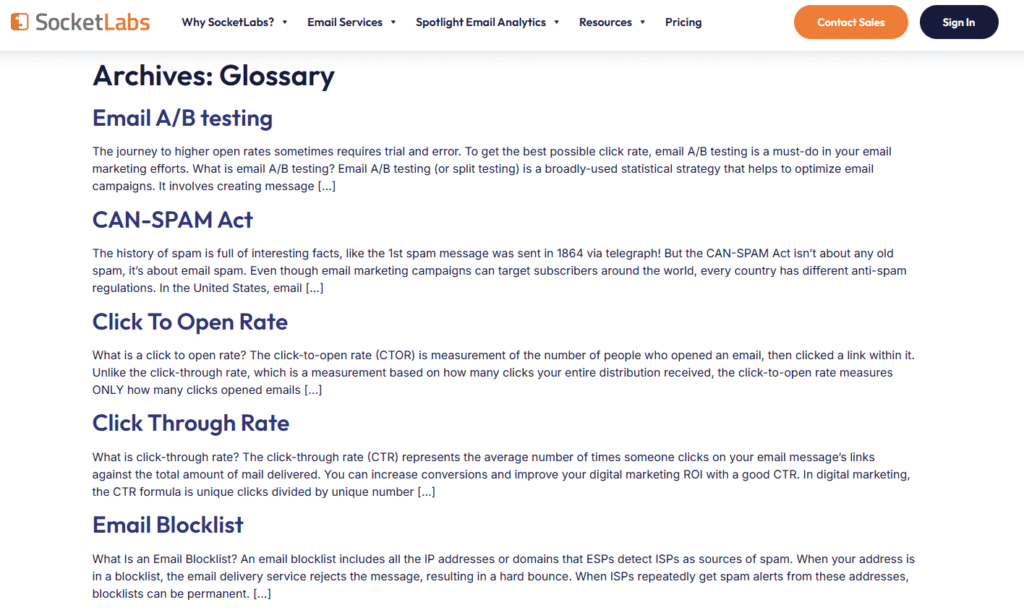 SocketLabs

Why SocketLabs? Email Services Spotlight Email Analytics Resources Pricing Contact Sales Sign In

Archives: Glossary

Email A/B testing

The journey to higher open rates sometimes requires trial and error. To get the best possible click rate, email A/B testing is a must-do in your email marketing efforts. What is email A/B testing? Email A/B testing (or split testing) is a broadly-used statistical strategy that helps to optimize email campaigns. It involves creating message […]

CAN-SPAM Act

The history of spam is full of interesting facts, like the 1st spam message was sent in 1864 via telegraph! But the CAN-SPAM Act isn't about any old spam, it's about email spam. Even though email marketing campaigns can target subscribers around the world, every country has different anti-spam regulations. In the United States, email […]

Click To Open Rate

What is a click to open rate? The click-to-open rate (CTOR) is measurement of the number of people who opened an email, then clicked a link within it. Unlike the click-through rate, which is a measurement based on how many clicks your entire distribution received, the click-to-open rate measures ONLY how many clicks opened emails […]

Click Through Rate

What is click-through rate? The click-through rate (CTR) represents the average number of times someone clicks on your email message's links against the total amount of mail delivered. You can increase conversions and improve your digital marketing ROI with a good CTR. In digital marketing, the CTR formula is unique clicks divided by unique number […]

Email Blocklist

What Is an Email Blocklist? An email blocklist includes all the IP addresses or domains that ESPs detect ISPs as sources of spam. When your address is in a blocklist, the email delivery service rejects the message, resulting in a hard bounce. When ISPs repeatedly get spam alerts from these addresses, blocklists can be permanent. […]